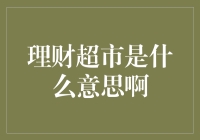 理财超市是什么意思啊